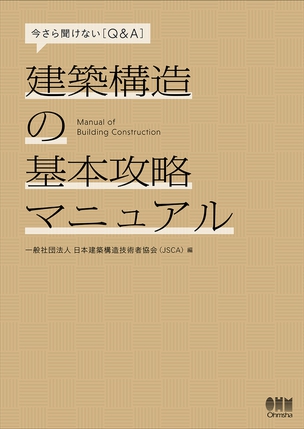 今さら聞けない［Q&A］

建築構造の基本攻略マニュアル

Manual of Building Construction

一般社団法人 日本建築構造技術者協会（JSCA）編

OHM Ohmsha